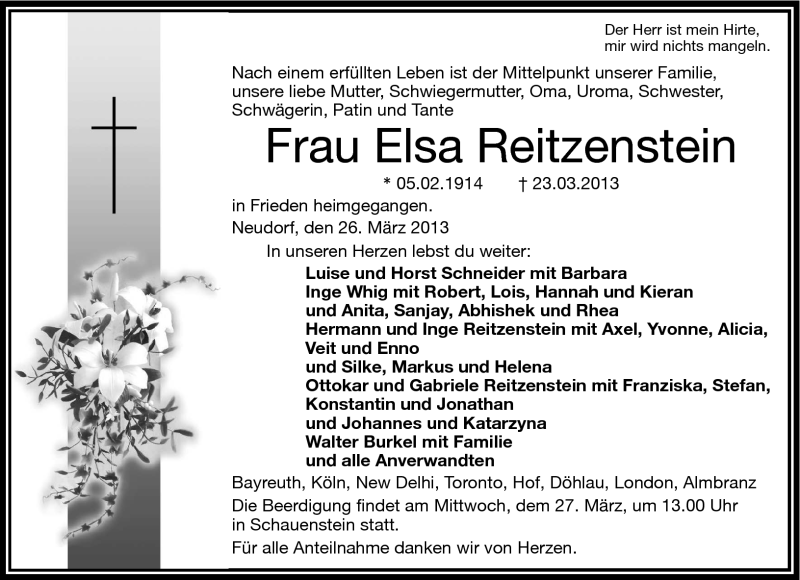 Der Herr ist mein Hirte,
mir wird nichts mangeln.

Nach einem erfüllten Leben ist der Mittelpunkt unserer Familie, unsere liebe Mutter, Schwiegermutter, Oma, Uroma, Schwester, Schwägerin, Patin und Tante

Frau Elsa Reitzenstein

* 05.02.1914 † 23.03.2013

in Frieden heimgegangen.
Neudorf, den 26. März 2013

In unseren Herzen lebst du weiter:

Luise und Horst Schneider mit Barbara
Inge Whig mit Robert, Lois, Hannah und Kieran
und Anita, Sanjay, Abhishek und Rhea
Hermann und Inge Reitzenstein mit Axel, Yvonne, Alicia, Veit und Enno
und Silke, Markus und Helena
Ottokar und Gabriele Reitzenstein mit Franziska, Stefan, Konstantin und Jonathan
und Johannes und Katarzyna
Walter Burkel mit Familie
und alle Anverwandten

Bayreuth, Köln, New Delhi, Toronto, Hof, Döhlau, London, Almbranz

Die Beerdigung findet am Mittwoch, dem 27. März, um 13.00 Uhr in Schauenstein statt.

Für alle Anteilnahme danken wir von Herzen.